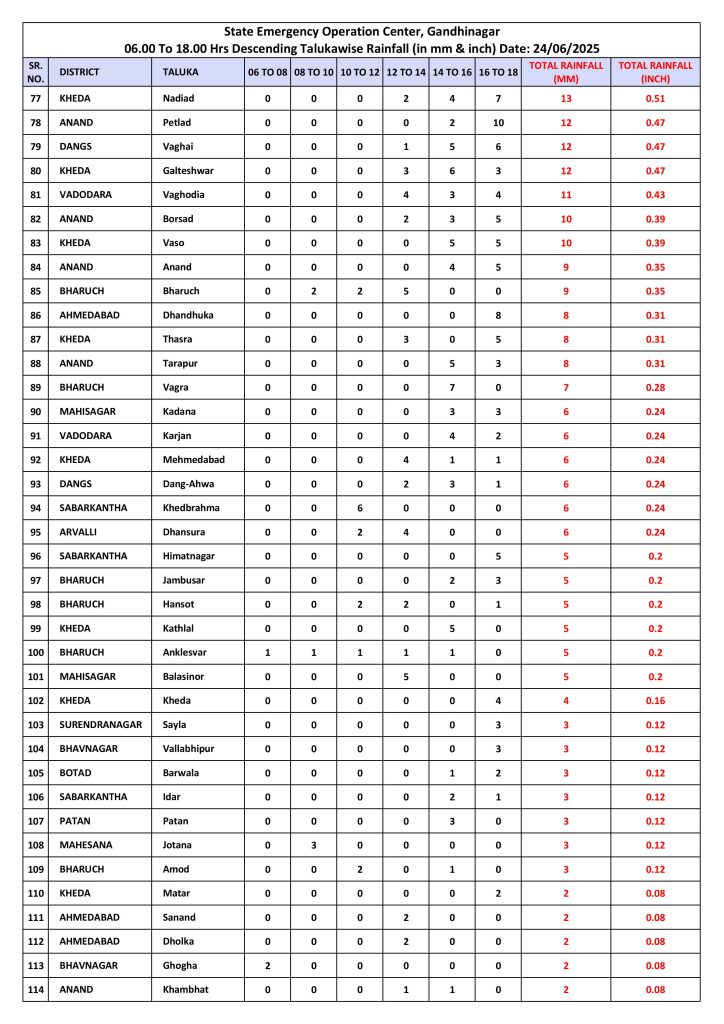 State Emergency Operation Center, Gandhinagar
06.00 To 18.00 Hrs Descending Talukawise Rainfall (in mm & inch) Date: 24/06/2025

| SR. NO. | DISTRICT | TALUKA | 06 TO 08 | 08 TO 10 | 10 TO 12 | 12 TO 14 | 14 TO 16 | 16 TO 18 | TOTAL RAINFALL (MM) | TOTAL RAINFALL (INCH) |
|---|---|---|---|---|---|---|---|---|---|---|
| 77 | KHEDA | Nadiad | 0 | 0 | 0 | 2 | 4 | 7 | 13 | 0.51 |
| 78 | ANAND | Petlad | 0 | 0 | 0 | 0 | 2 | 10 | 12 | 0.47 |
| 79 | DANGS | Vaghai | 0 | 0 | 0 | 1 | 5 | 6 | 12 | 0.47 |
| 80 | KHEDA | Galteshwar | 0 | 0 | 0 | 3 | 6 | 3 | 12 | 0.47 |
| 81 | VADODARA | Vaghodia | 0 | 0 | 0 | 4 | 3 | 4 | 11 | 0.43 |
| 82 | ANAND | Borsad | 0 | 0 | 0 | 2 | 3 | 5 | 10 | 0.39 |
| 83 | KHEDA | Vaso | 0 | 0 | 0 | 0 | 5 | 5 | 10 | 0.39 |
| 84 | ANAND | Anand | 0 | 0 | 0 | 0 | 4 | 5 | 9 | 0.35 |
| 85 | BHARUCH | Bharuch | 0 | 2 | 2 | 5 | 0 | 0 | 9 | 0.35 |
| 86 | AHMEDABAD | Dhandhuka | 0 | 0 | 0 | 0 | 0 | 8 | 8 | 0.31 |
| 87 | KHEDA | Thasra | 0 | 0 | 0 | 3 | 0 | 5 | 8 | 0.31 |
| 88 | ANAND | Tarapur | 0 | 0 | 0 | 0 | 5 | 3 | 8 | 0.31 |
| 89 | BHARUCH | Vagra | 0 | 0 | 0 | 0 | 7 | 0 | 7 | 0.28 |
| 90 | MAHISAGAR | Kadana | 0 | 0 | 0 | 0 | 3 | 3 | 6 | 0.24 |
| 91 | VADODARA | Karjan | 0 | 0 | 0 | 0 | 4 | 2 | 6 | 0.24 |
| 92 | KHEDA | Mehmedabad | 0 | 0 | 0 | 4 | 1 | 1 | 6 | 0.24 |
| 93 | DANGS | Dang-Ahwa | 0 | 0 | 0 | 2 | 3 | 1 | 6 | 0.24 |
| 94 | SABARKANTHA | Khedbrahma | 0 | 0 | 6 | 0 | 0 | 0 | 6 | 0.24 |
| 95 | ARVALLI | Dhansura | 0 | 0 | 2 | 4 | 0 | 0 | 6 | 0.24 |
| 96 | SABARKANTHA | Himatnagar | 0 | 0 | 0 | 0 | 0 | 5 | 5 | 0.2 |
| 97 | BHARUCH | Jambusar | 0 | 0 | 0 | 0 | 2 | 3 | 5 | 0.2 |
| 98 | BHARUCH | Hansot | 0 | 0 | 2 | 2 | 0 | 1 | 5 | 0.2 |
| 99 | KHEDA | Kathlal | 0 | 0 | 0 | 0 | 5 | 0 | 5 | 0.2 |
| 100 | BHARUCH | Anklesvar | 1 | 1 | 1 | 1 | 1 | 0 | 5 | 0.2 |
| 101 | MAHISAGAR | Balasinor | 0 | 0 | 0 | 5 | 0 | 0 | 5 | 0.2 |
| 102 | KHEDA | Kheda | 0 | 0 | 0 | 0 | 0 | 4 | 4 | 0.16 |
| 103 | SURENDRANAGAR | Sayla | 0 | 0 | 0 | 0 | 0 | 3 | 3 | 0.12 |
| 104 | BHAVNAGAR | Vallabhipur | 0 | 0 | 0 | 0 | 0 | 3 | 3 | 0.12 |
| 105 | BOTAD | Barwala | 0 | 0 | 0 | 0 | 1 | 2 | 3 | 0.12 |
| 106 | SABARKANTHA | Idar | 0 | 0 | 0 | 0 | 2 | 1 | 3 | 0.12 |
| 107 | PATAN | Patan | 0 | 0 | 0 | 0 | 3 | 0 | 3 | 0.12 |
| 108 | MAHESANA | Jotana | 0 | 3 | 0 | 0 | 0 | 0 | 3 | 0.12 |
| 109 | BHARUCH | Amod | 0 | 0 | 2 | 0 | 1 | 0 | 3 | 0.12 |
| 110 | KHEDA | Matar | 0 | 0 | 0 | 0 | 0 | 2 | 2 | 0.08 |
| 111 | AHMEDABAD | Sanand | 0 | 0 | 0 | 2 | 0 | 0 | 2 | 0.08 |
| 112 | AHMEDABAD | Dholka | 0 | 0 | 0 | 2 | 0 | 0 | 2 | 0.08 |
| 113 | BHAVNAGAR | Ghogha | 2 | 0 | 0 | 0 | 0 | 0 | 2 | 0.08 |
| 114 | ANAND | Khambhat | 0 | 0 | 0 | 1 | 1 | 0 | 2 | 0.08 |